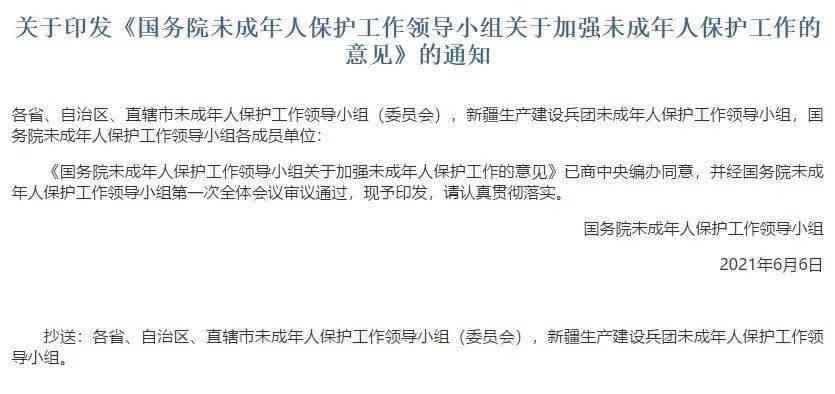 关于印发《国务院未成年人保护工作领导小组关于加强未成年人保护工作的意见》的通知

各省、自治区、直辖市未成年人保护工作领导小组（委员会），新疆生产建设兵团未成年人保护工作领导小组，国务院未成年人保护工作领导小组各成员单位：

《国务院未成年人保护工作领导小组关于加强未成年人保护工作的意见》已商中央编办同意，并经国务院未成年人保护工作领导小组第一次全体会议审议通过，现予印发，请认真贯彻落实。

国务院未成年人保护工作领导小组

2021年6月6日

抄送：各省、自治区、直辖市未成年人保护工作领导小组（委员会），新疆生产建设兵团未成年人保护工作领导小组。